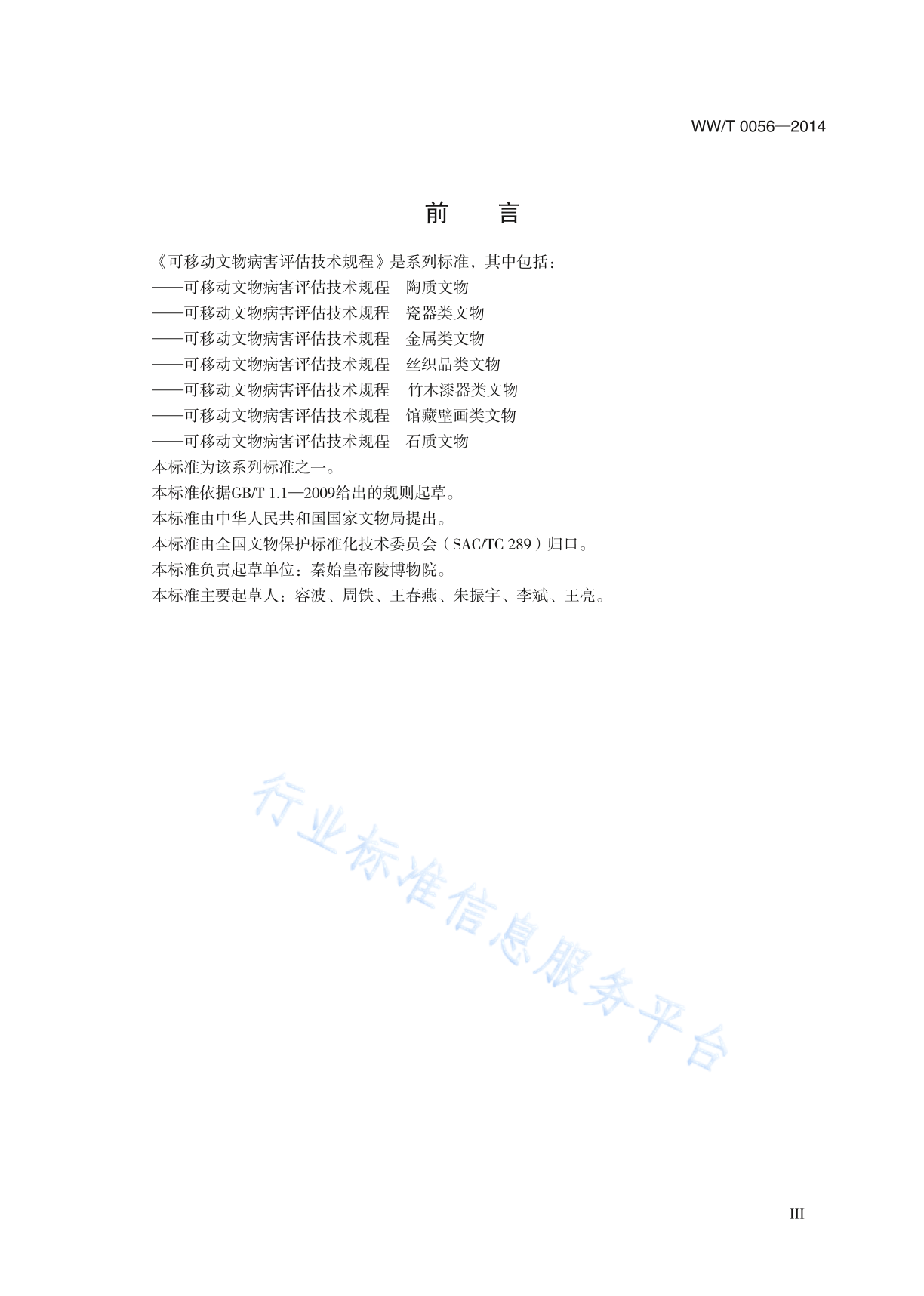 WW/T 0056—2014

前　言

《可移动文物病害评估技术规程》是系列标准，其中包括：
——可移动文物病害评估技术规程　陶质文物
——可移动文物病害评估技术规程　瓷器类文物
——可移动文物病害评估技术规程　金属类文物
——可移动文物病害评估技术规程　丝织品类文物
——可移动文物病害评估技术规程　竹木漆器类文物
——可移动文物病害评估技术规程　馆藏壁画类文物
——可移动文物病害评估技术规程　石质文物
本标准为该系列标准之一。
本标准依据GB/T 1.1—2009给出的规则起草。
本标准由中华人民共和国国家文物局提出。
本标准由全国文物保护标准化技术委员会（SAC/TC 289）归口。
本标准负责起草单位：秦始皇帝陵博物院。
本标准主要起草人：容波、周铁、王春燕、朱振宇、李斌、王亮。

行业标准信息服务平台

III